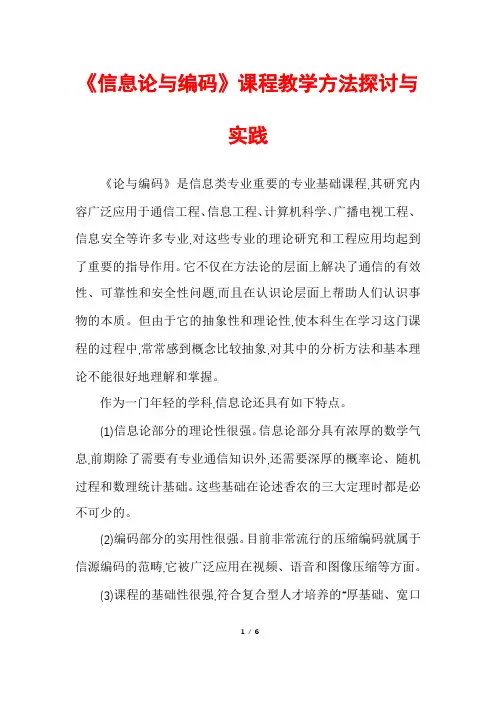 《信息论与编码》课程教学方法探讨与实践

《论与编码》是信息类专业重要的专业基础课程,其研究内容广泛应用于通信工程、信息工程、计算机科学、广播电视工程、信息安全等许多专业,对这些专业的理论研究和工程应用均起到了重要的指导作用。它不仅在方法论的层面上解决了通信的有效性、可靠性和安全性问题,而且在认识论层面上帮助人们认识事物的本质。但由于它的抽象性和理论性,使本科生在学习这门课程的过程中,常常感到概念比较抽象,对其中的分析方法和基本理论不能很好地理解和掌握。

作为一门年轻的学科,信息论还具有如下特点。

(1)信息论部分的理论性很强。信息论部分具有浓厚的数学气息,前期除了需要有专业通信知识外,还需要深厚的概率论、随机过程和数理统计基础。这些基础在论述香农的三大定理时都是必不可少的。

(2)编码部分的实用性很强。目前非常流行的压缩编码就属于信源编码的范畴,它被广泛应用在视频、语音和图像压缩等方面。

(3)课程的基础性很强,符合复合型人才培养的"厚基础、宽口

1 / 6